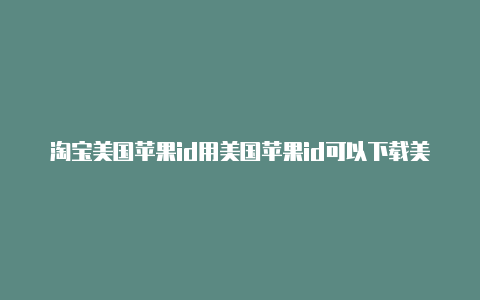 淘宝美国苹果id用美国苹果id可以下载美